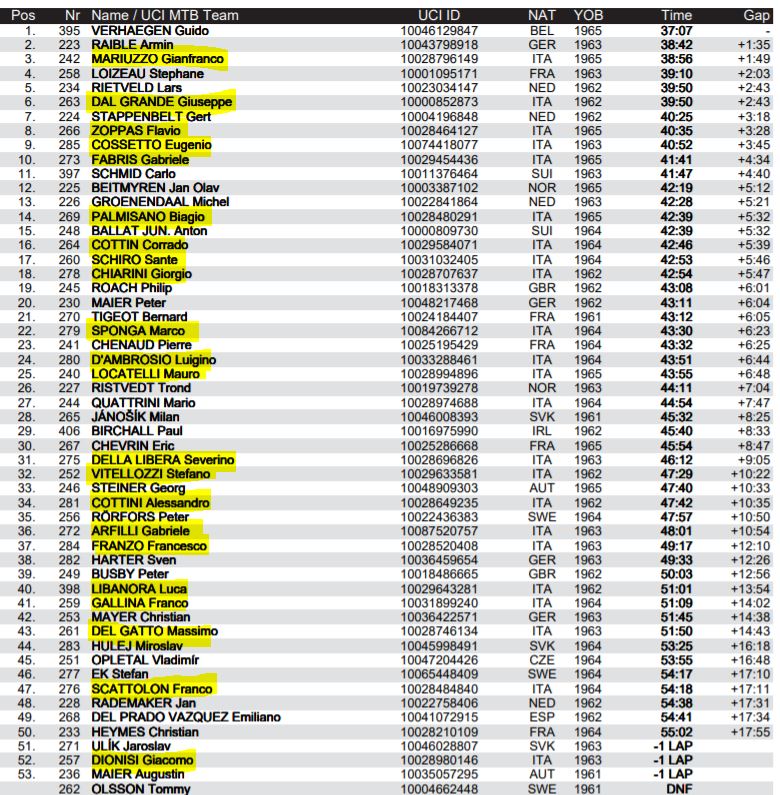 | Pos | Nr | Name / UCI MTB Team | UCI ID | NAT | YOB | Time | Gap |
|---|---|---|---|---|---|---|---|
| 1. | 395 | VERHAEGEN Guido | 10046129847 | BEL | 1965 | 37:07 | - |
| 2. | 223 | RAIBLE Armin | 10043798918 | GER | 1963 | 38:42 | +1:35 |
| 3. | 242 | MARIUZZO Gianfranco | 10028796149 | ITA | 1965 | 38:56 | +1:49 |
| 4. | 258 | LOIZEAU Stephane | 10001095171 | FRA | 1963 | 39:10 | +2:03 |
| 5. | 234 | RIETVELD Lars | 10023034147 | NED | 1962 | 39:50 | +2:43 |
| 6. | 263 | DAL GRANDE Giuseppe | 10000852873 | ITA | 1962 | 39:50 | +2:43 |
| 7. | 224 | STAPPENBELT Gert | 10004196848 | NED | 1962 | 40:25 | +3:18 |
| 8. | 266 | ZOPPAS Flavio | 10028464127 | ITA | 1965 | 40:35 | +3:28 |
| 9. | 285 | COSSETTO Eugenio | 10074418077 | ITA | 1963 | 40:52 | +3:45 |
| 10. | 273 | FABRIS Gabriele | 10029454436 | ITA | 1965 | 41:41 | +4:34 |
| 11. | 397 | SCHMID Carlo | 10011376464 | SUI | 1963 | 41:47 | +4:40 |
| 12. | 225 | BEITMYREN Jan Olav | 10003387102 | NOR | 1965 | 42:19 | +5:12 |
| 13. | 226 | GROENENDAAL Michel | 10022841864 | NED | 1963 | 42:28 | +5:21 |
| 14. | 269 | PALMISANO Biagio | 10028480291 | ITA | 1965 | 42:39 | +5:32 |
| 15. | 248 | BALLAT JUN. Anton | 10000809730 | SUI | 1964 | 42:39 | +5:32 |
| 16. | 264 | COTTIN Corrado | 10029584071 | ITA | 1964 | 42:46 | +5:39 |
| 17. | 260 | SCHIRO Sante | 10031032405 | ITA | 1964 | 42:53 | +5:46 |
| 18. | 278 | CHIARINI Giorgio | 10028707637 | ITA | 1962 | 42:54 | +5:47 |
| 19. | 245 | ROACH Philip | 10018313378 | GBR | 1962 | 43:08 | +6:01 |
| 20. | 230 | MAIER Peter | 10048217468 | GER | 1962 | 43:11 | +6:04 |
| 21. | 270 | TIGEOT Bernard | 10024184407 | FRA | 1961 | 43:12 | +6:05 |
| 22. | 279 | SPONGA Marco | 10084266712 | ITA | 1964 | 43:30 | +6:23 |
| 23. | 241 | CHENAUD Pierre | 10025195429 | FRA | 1964 | 43:32 | +6:25 |
| 24. | 280 | D'AMBROSIO Luigino | 10033288461 | ITA | 1964 | 43:51 | +6:44 |
| 25. | 240 | LOCATELLI Mauro | 10028994896 | ITA | 1965 | 43:55 | +6:48 |
| 26. | 227 | RISTVEDT Trond | 10019739278 | NOR | 1963 | 44:11 | +7:04 |
| 27. | 244 | QUATTRINI Mario | 10028974688 | ITA | 1964 | 44:54 | +7:47 |
| 28. | 265 | JÁNOŠÍK Milan | 10046008393 | SVK | 1961 | 45:32 | +8:25 |
| 29. | 406 | BIRCHALL Paul | 10016975990 | IRL | 1962 | 45:40 | +8:33 |
| 30. | 267 | CHEVRIN Eric | 10025286668 | FRA | 1965 | 45:54 | +8:47 |
| 31. | 275 | DELLA LIBERA Severino | 10028696826 | ITA | 1963 | 46:12 | +9:05 |
| 32. | 252 | VITELLOZZI Stefano | 10029633581 | ITA | 1962 | 47:29 | +10:22 |
| 33. | 246 | STEINER Georg | 10048909303 | AUT | 1965 | 47:40 | +10:33 |
| 34. | 281 | COTTINI Alessandro | 10028649235 | ITA | 1962 | 47:42 | +10:35 |
| 35. | 256 | RÖRFORS Peter | 10022436383 | SWE | 1964 | 47:57 | +10:50 |
| 36. | 272 | ARFILLI Gabriele | 10087520757 | ITA | 1963 | 48:01 | +10:54 |
| 37. | 284 | FRANZO Francesco | 10028520408 | ITA | 1963 | 49:17 | +12:10 |
| 38. | 282 | HARTER Sven | 10036459654 | GER | 1963 | 49:33 | +12:26 |
| 39. | 249 | BUSBY Peter | 10018486665 | GBR | 1962 | 50:03 | +12:56 |
| 40. | 398 | LIBANORA Luca | 10029643281 | ITA | 1962 | 51:01 | +13:54 |
| 41. | 259 | GALLINA Franco | 10031899240 | ITA | 1964 | 51:09 | +14:02 |
| 42. | 253 | MAYER Christian | 10036422571 | GER | 1963 | 51:45 | +14:38 |
| 43. | 261 | DEL GATTO Massimo | 10028746134 | ITA | 1963 | 51:50 | +14:43 |
| 44. | 283 | HULEJ Miroslav | 10045998491 | SVK | 1964 | 53:25 | +16:18 |
| 45. | 251 | OPLETAL Vladimír | 10047204426 | CZE | 1964 | 53:55 | +16:48 |
| 46. | 277 | EK Stefan | 10065448409 | SWE | 1964 | 54:17 | +17:10 |
| 47. | 276 | SCATTOLON Franco | 10028484840 | ITA | 1964 | 54:18 | +17:11 |
| 48. | 228 | RADEMAKER Jan | 10022758406 | NED | 1962 | 54:38 | +17:31 |
| 49. | 268 | DEL PRADO VAZQUEZ Emiliano | 10041072915 | ESP | 1962 | 54:41 | +17:34 |
| 50. | 233 | HEYMES Christian | 10028210109 | FRA | 1964 | 55:02 | +17:55 |
| 51. | 271 | ULÍK Jaroslav | 10046028807 | SVK | 1963 | -1 LAP | |
| 52. | 257 | DIONISI Giacomo | 10028980146 | ITA | 1963 | -1 LAP | |
| 53. | 236 | MAIER Augustin | 10035057295 | AUT | 1961 | -1 LAP | |
| | 262 | OLSSON Tommy | 10004662448 | SWE | 1961 | DNF | |